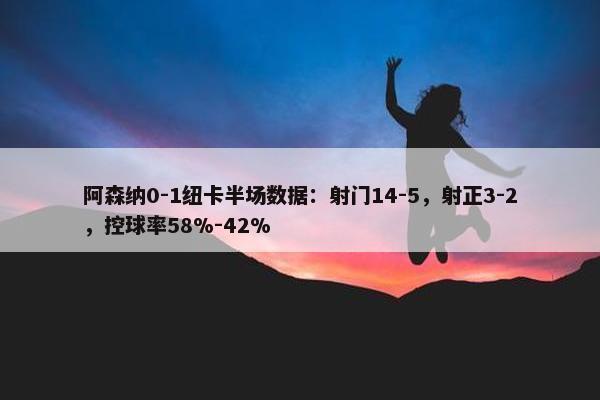 阿森纳0-1纽卡半场数据：射门14-5，射正3-2，控球率58%-42%